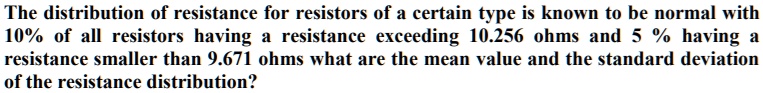 The distribution of resistance for resistors of a certain type is known to be normal with 10% of all resistors having a resistance exceeding 10.256 ohms and 5 % having a resistance smaller than 9.671 ohms what are the mean value and the standard deviation of the resistance distribution?